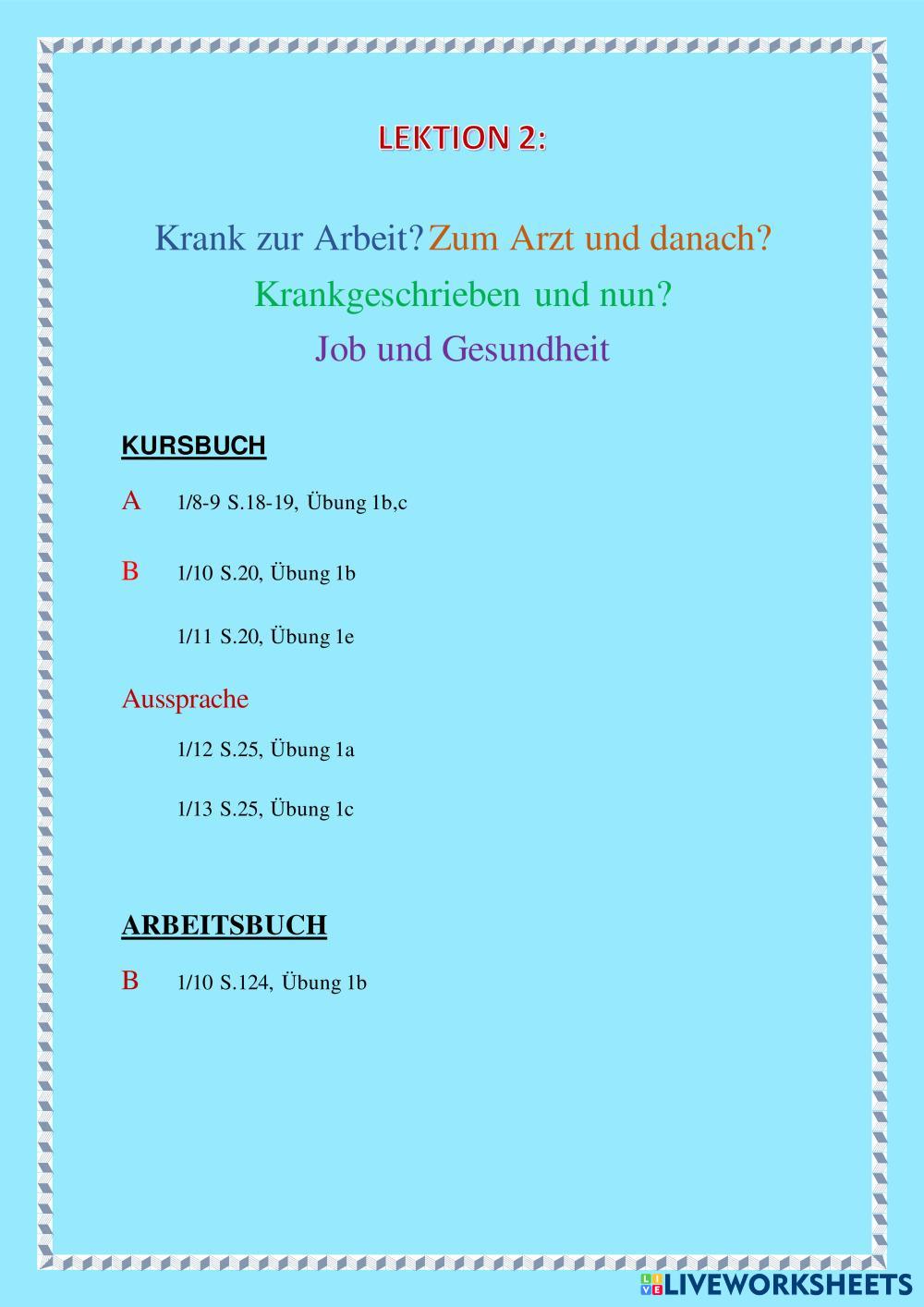 LEKTION 2:

Krank zur Arbeit? Zum Arzt und danach?

Krankgeschrieben und nun?

Job und Gesundheit

KURSBUCH

A 1/8-9 S.18-19, Übung 1b,c

B 1/10 S.20, Übung 1b

1/11 S.20, Übung 1e

Aussprache

1/12 S.25, Übung 1a

1/13 S.25, Übung 1c

ARBEITSBUCH

B 1/10 S.124, Übung 1b

LIVEWORKSHEETS